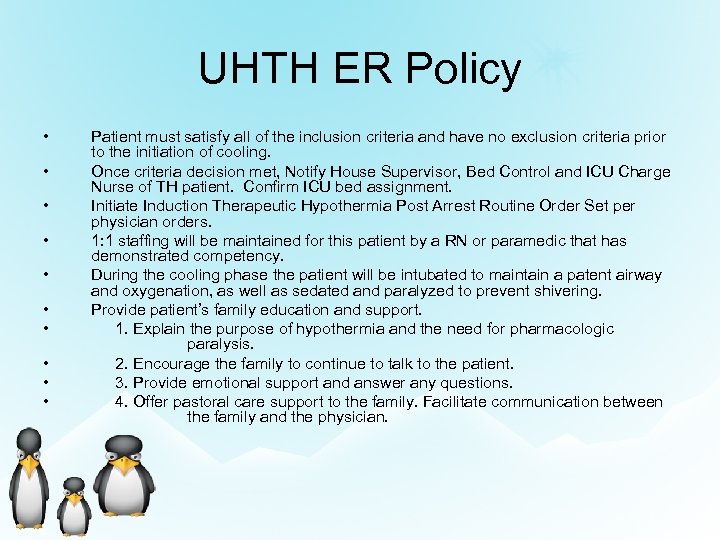 UHTH ER Policy

• Patient must satisfy all of the inclusion criteria and have no exclusion criteria prior to the initiation of cooling.
• Once criteria decision met, Notify House Supervisor, Bed Control and ICU Charge Nurse of TH patient. Confirm ICU bed assignment.
• Initiate Induction Therapeutic Hypothermia Post Arrest Routine Order Set per physician orders.
• 1:1 staffing will be maintained for this patient by a RN or paramedic that has demonstrated competency.
• During the cooling phase the patient will be intubated to maintain a patent airway and oxygenation, as well as sedated and paralyzed to prevent shivering.
• Provide patient's family education and support.
• 1. Explain the purpose of hypothermia and the need for pharmacologic paralysis.
• 2. Encourage the family to continue to talk to the patient.
• 3. Provide emotional support and answer any questions.
• 4. Offer pastoral care support to the family. Facilitate communication between the family and the physician.